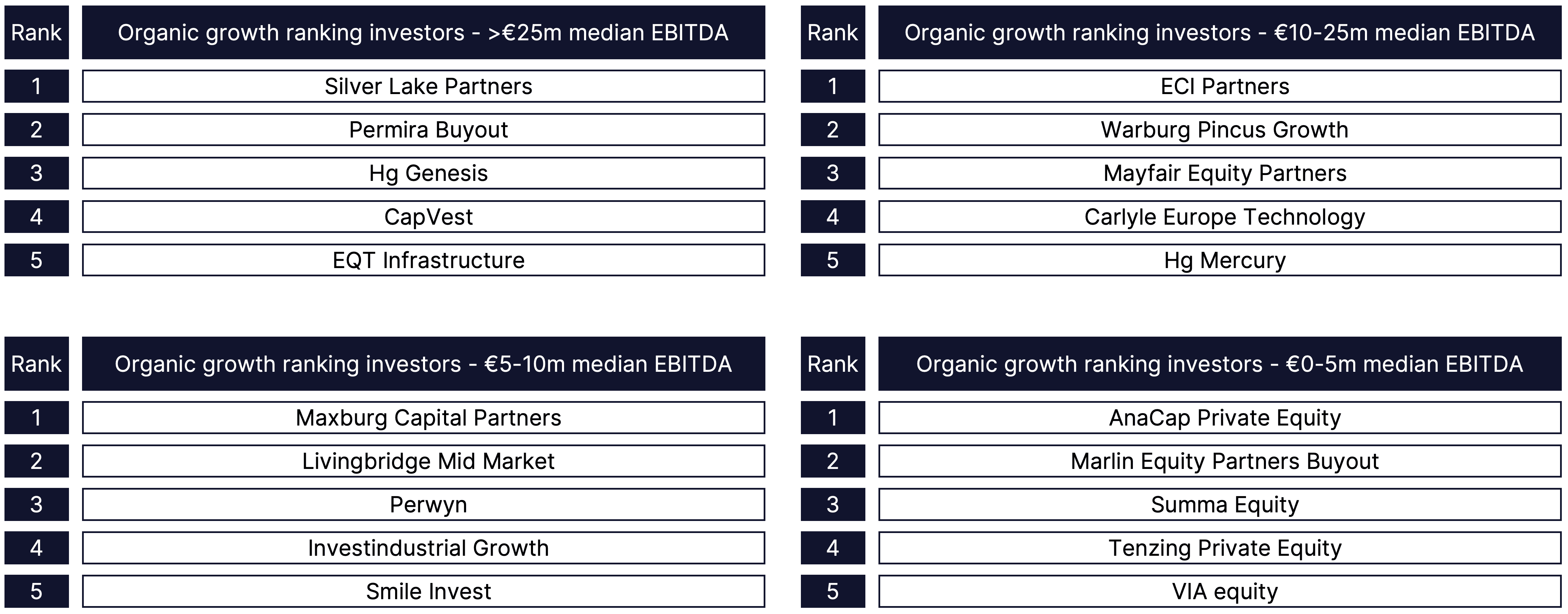 | Rank | Organic growth ranking investors - >€25m median EBITDA |
|---|---|
| 1 | Silver Lake Partners |
| 2 | Permira Buyout |
| 3 | Hg Genesis |
| 4 | CapVest |
| 5 | EQT Infrastructure |

| Rank | Organic growth ranking investors - €10-25m median EBITDA |
|---|---|
| 1 | ECI Partners |
| 2 | Warburg Pincus Growth |
| 3 | Mayfair Equity Partners |
| 4 | Carlyle Europe Technology |
| 5 | Hg Mercury |

| Rank | Organic growth ranking investors - €5-10m median EBITDA |
|---|---|
| 1 | Maxburg Capital Partners |
| 2 | Livingbridge Mid Market |
| 3 | Perwyn |
| 4 | Investindustrial Growth |
| 5 | Smile Invest |

| Rank | Organic growth ranking investors - €0-5m median EBITDA |
|---|---|
| 1 | AnaCap Private Equity |
| 2 | Marlin Equity Partners Buyout |
| 3 | Summa Equity |
| 4 | Tenzing Private Equity |
| 5 | VIA equity |